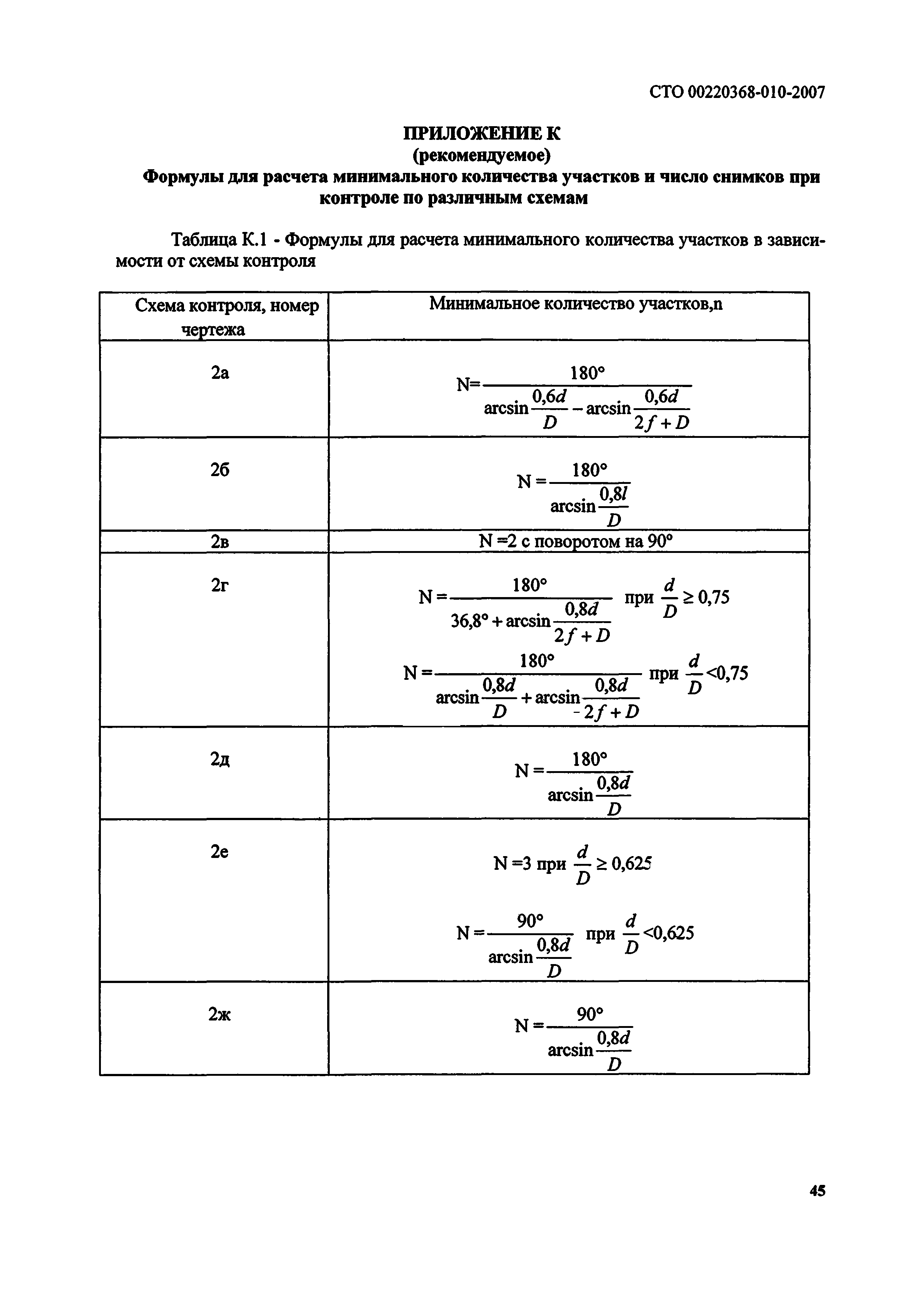 СТО 00220368-010-2007

ПРИЛОЖЕНИЕ К
(рекомендуемое)
Формулы для расчета минимального количества участков и число снимков при контроле по различным схемам

Таблица К.1 - Формулы для расчета минимального количества участков в зависимости от схемы контроля

| Схема контроля, номер чертежа | Минимальное количество участков,n |
|---|---|
| 2а | $N=\frac{180°}{\arcsin\frac{0,6d}{D}-\arcsin\frac{0,6d}{2f+D}}$ |
| 2б | $N=\frac{180°}{\arcsin\frac{0,8l}{D}}$ |
| 2в | N =2 с поворотом на 90° |
| 2г | $N=\frac{180°}{36,8°+\arcsin\frac{0,8d}{2f+D}}$ при $\frac{d}{D}\geq 0,75$ $N=\frac{180°}{\arcsin\frac{0,8d}{D}+\arcsin\frac{0,8d}{-2f+D}}$ при $\frac{d}{D}<0,75$ |
| 2д | $N=\frac{180°}{\arcsin\frac{0,8d}{D}}$ |
| 2е | N =3 при $\frac{d}{D}\geq 0,625$ $N=\frac{90°}{\arcsin\frac{0,8d}{D}}$ при $\frac{d}{D}<0,625$ |
| 2ж | $N=\frac{90°}{\arcsin\frac{0,8d}{D}}$ |

45